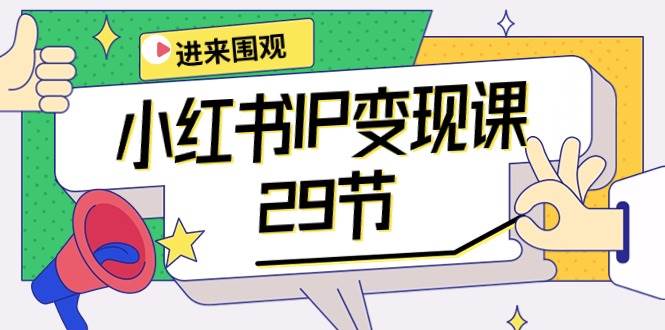 进来围观

小红书IP变现课
29节